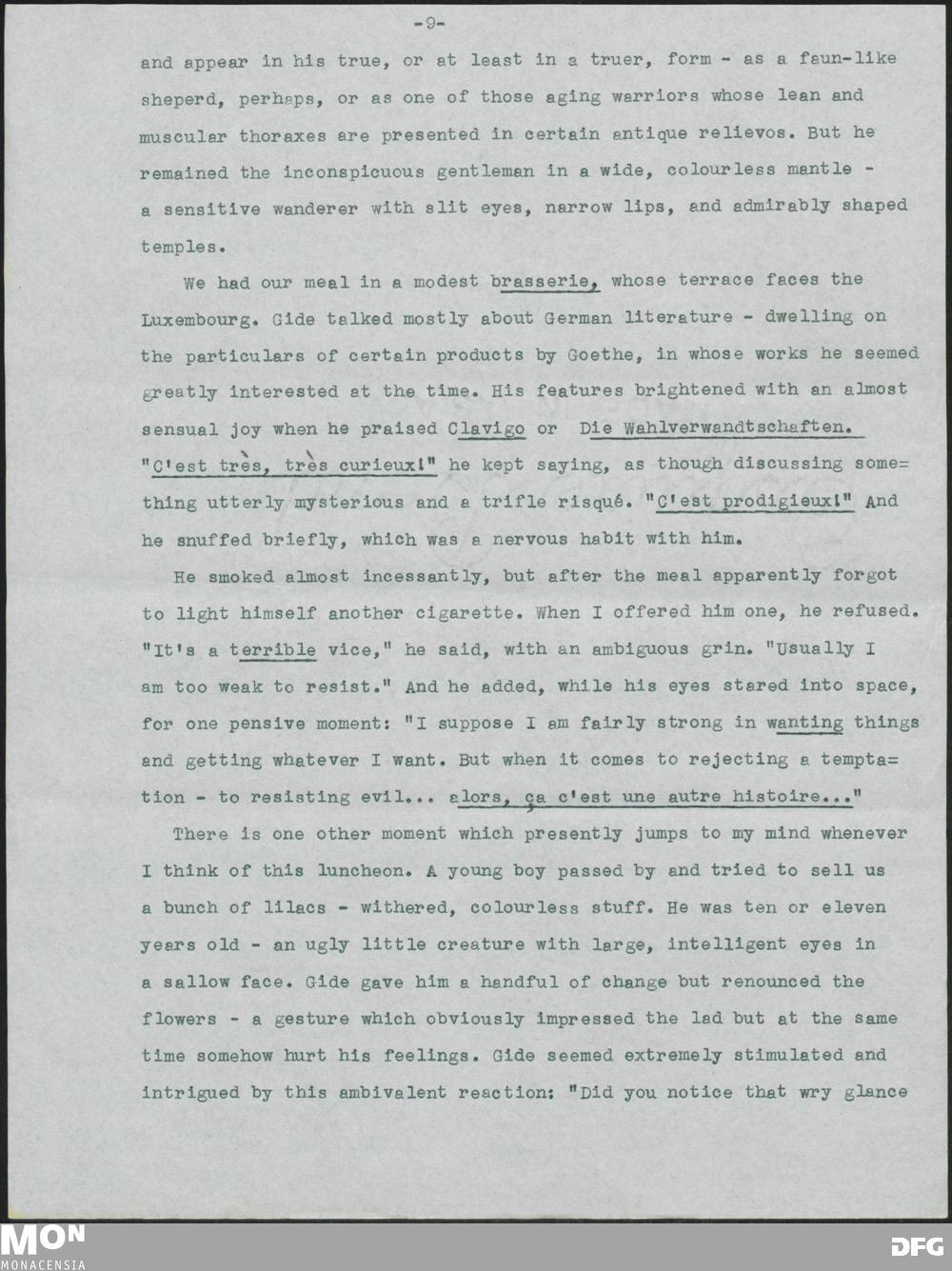 -9-

and appear in his true, or at least in a truer, form - as a faun-like sheperd, perhaps, or as one of those aging warriors whose lean and muscular thoraxes are presented in certain antique relievos. But he remained the inconspicuous gentleman in a wide, colourless mantle - a sensitive wanderer with slit eyes, narrow lips, and admirably shaped temples.

We had our meal in a modest brasserie, whose terrace faces the Luxembourg. Gide talked mostly about German literature - dwelling on the particulars of certain products by Goethe, in whose works he seemed greatly interested at the time. His features brightened with an almost sensual joy when he praised Clavigo or Die Wahlverwandtschaften. "C'est très, très curieux!" he kept saying, as though discussing something utterly mysterious and a trifle risqué. "C'est prodigieux!" And he snuffed briefly, which was a nervous habit with him.

He smoked almost incessantly, but after the meal apparently forgot to light himself another cigarette. When I offered him one, he refused. "It's a terrible vice," he said, with an ambiguous grin. "Usually I am too weak to resist." And he added, while his eyes stared into space, for one pensive moment: "I suppose I am fairly strong in wanting things and getting whatever I want. But when it comes to rejecting a temptation - to resisting evil... alors, ça c'est une autre histoire..."

There is one other moment which presently jumps to my mind whenever I think of this luncheon. A young boy passed by and tried to sell us a bunch of lilacs - withered, colourless stuff. He was ten or eleven years old - an ugly little creature with large, intelligent eyes in a sallow face. Gide gave him a handful of change but renounced the flowers - a gesture which obviously impressed the lad but at the same time somehow hurt his feelings. Gide seemed extremely stimulated and intrigued by this ambivalent reaction: "Did you notice that wry glance

MON
MONACENSIA
DFG